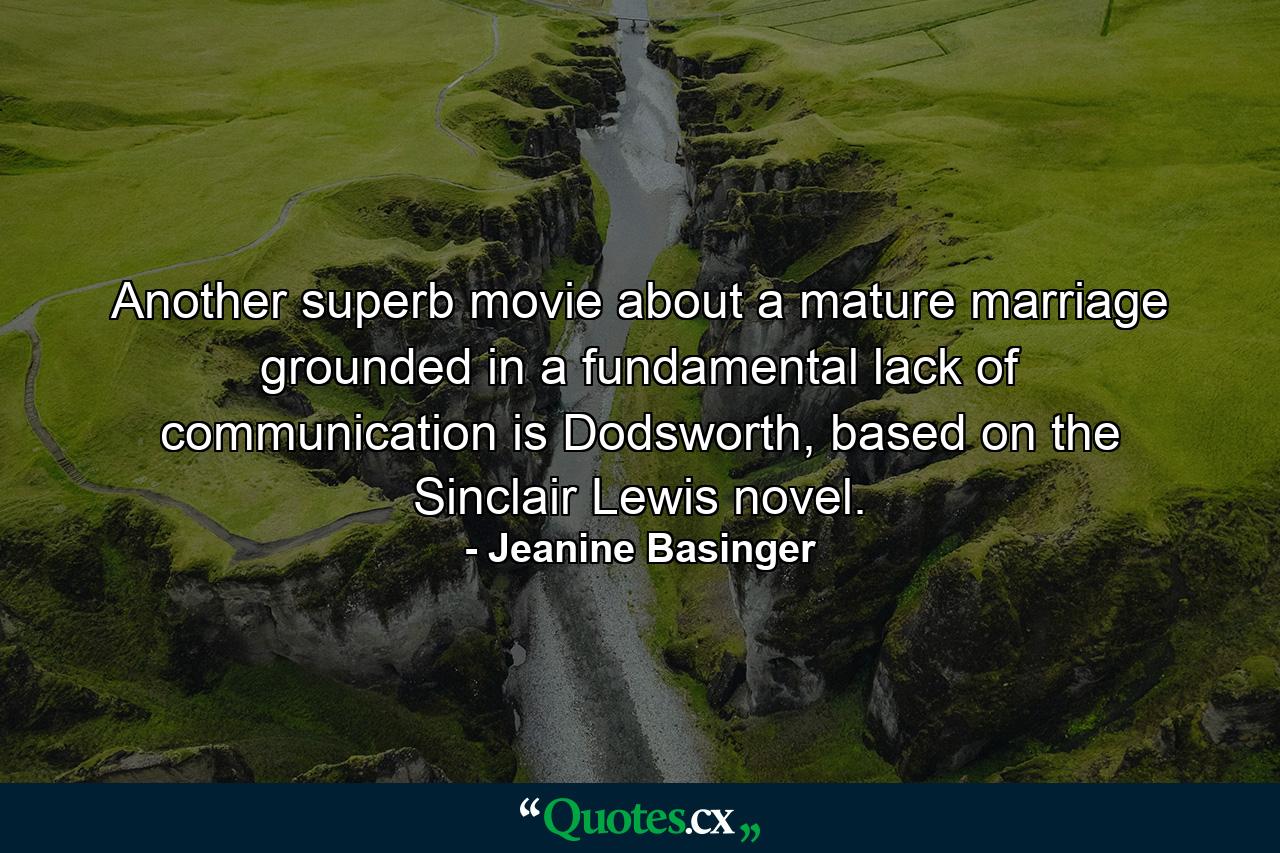 Another superb movie about a mature marriage grounded in a fundamental lack of communication is Dodsworth, based on the Sinclair Lewis novel.

- Jeanine Basinger

“Quotes.cx„